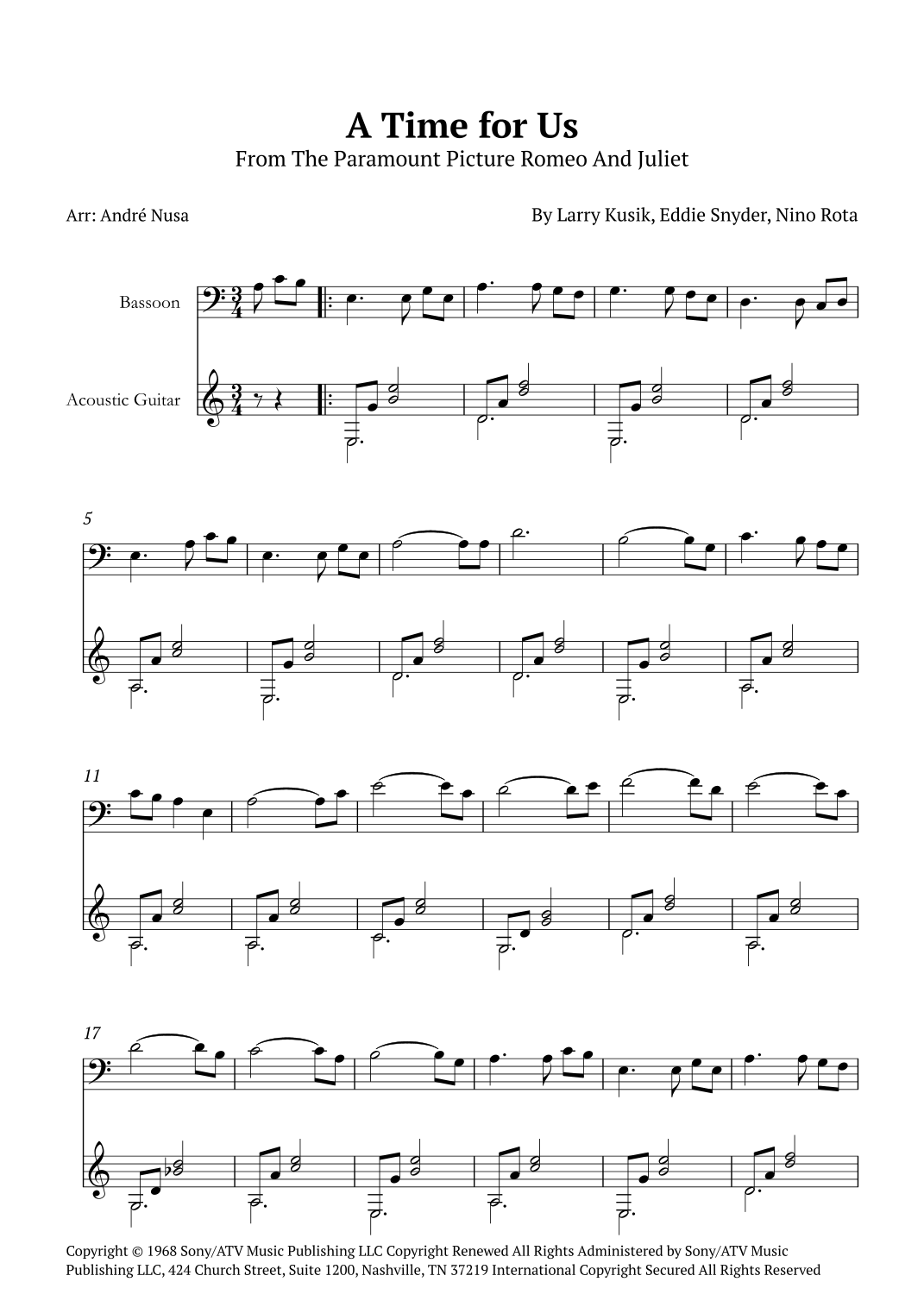 A Time for Us
From The Paramount Picture Romeo And Juliet

Arr: André Nusa

By Larry Kusik, Eddie Snyder, Nino Rota

Bassoon

Acoustic Guitar

5

11

17

Copyright © 1968 Sony/ATV Music Publishing LLC Copyright Renewed All Rights Administered by Sony/ATV Music Publishing LLC, 424 Church Street, Suite 1200, Nashville, TN 37219 International Copyright Secured All Rights Reserved